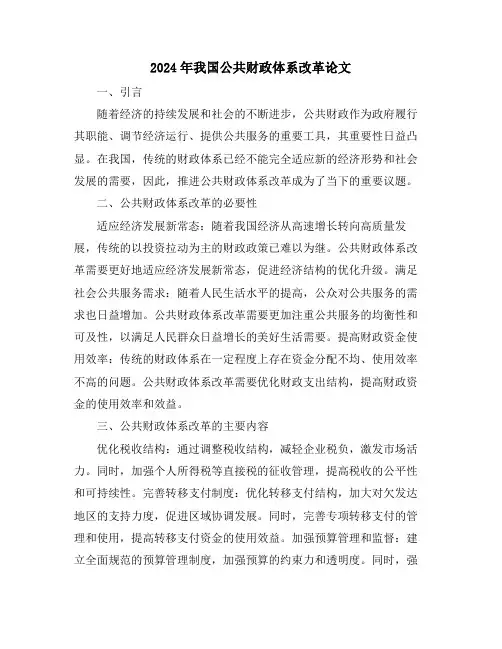 2024年我国公共财政体系改革论文

一、引言

随着经济的持续发展和社会的不断进步，公共财政作为政府履行其职能、调节经济运行、提供公共服务的重要工具，其重要性日益凸显。在我国，传统的财政体系已经不能完全适应新的经济形势和社会发展的需要，因此，推进公共财政体系改革成为了当下的重要议题。

二、公共财政体系改革的必要性

适应经济发展新常态：随着我国经济从高速增长转向高质量发展，传统的以投资拉动为主的财政政策已难以为继。公共财政体系改革需要更好地适应经济发展新常态，促进经济结构的优化升级。满足社会公共服务需求：随着人民生活水平的提高，公众对公共服务的需求也日益增加。公共财政体系改革需要更加注重公共服务的均衡性和可及性，以满足人民群众日益增长的美好生活需要。提高财政资金使用效率：传统的财政体系在一定程度上存在资金分配不均、使用效率不高的问题。公共财政体系改革需要优化财政支出结构，提高财政资金的使用效率和效益。

三、公共财政体系改革的主要内容

优化税收结构：通过调整税收结构，减轻企业税负，激发市场活力。同时，加强个人所得税等直接税的征收管理，提高税收的公平性和可持续性。完善转移支付制度：优化转移支付结构，加大对欠发达地区的支持力度，促进区域协调发展。同时，完善专项转移支付的管理和使用，提高转移支付资金的使用效益。加强预算管理和监督：建立全面规范的预算管理制度，加强预算的约束力和透明度。同时，强